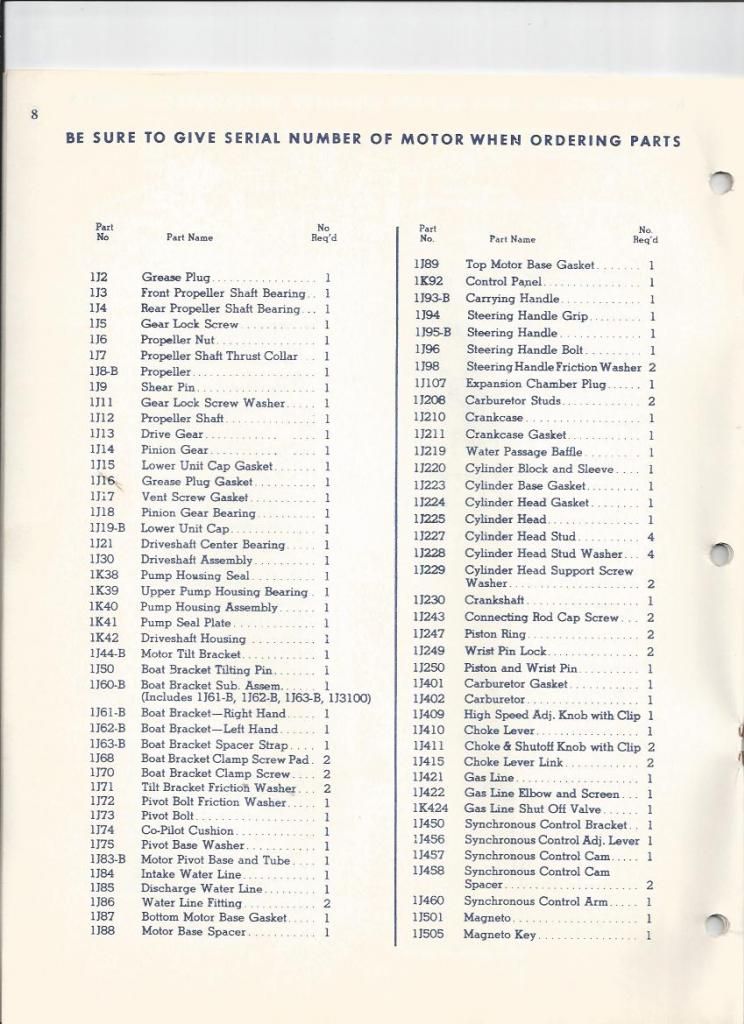 8

BE SURE TO GIVE SERIAL NUMBER OF MOTOR WHEN ORDERING PARTS

| Part No | Part Name | No Req'd |
|---|---|---|
| 1J2 | Grease Plug | 1 |
| 1J3 | Front Propeller Shaft Bearing | 1 |
| 1J4 | Rear Propeller Shaft Bearing | 1 |
| 1J5 | Gear Lock Screw | 1 |
| 1J6 | Propeller Nut | 1 |
| 1J7 | Propeller Shaft Thrust Collar | 1 |
| 1J8-B | Propeller | 1 |
| 1J9 | Shear Pin | 1 |
| 1J11 | Gear Lock Screw Washer | 1 |
| 1J12 | Propeller Shaft | 1 |
| 1J13 | Drive Gear | 1 |
| 1J14 | Pinion Gear | 1 |
| 1J15 | Lower Unit Cap Gasket | 1 |
| 1J16 | Grease Plug Gasket | 1 |
| 1J17 | Vent Screw Gasket | 1 |
| 1J18 | Pinion Gear Bearing | 1 |
| 1J19-B | Lower Unit Cap | 1 |
| 1J21 | Driveshaft Center Bearing | 1 |
| 1J30 | Driveshaft Assembly | 1 |
| 1K38 | Pump Housing Seal | 1 |
| 1K39 | Upper Pump Housing Bearing | 1 |
| 1K40 | Pump Housing Assembly | 1 |
| 1K41 | Pump Seal Plate | 1 |
| 1K42 | Driveshaft Housing | 1 |
| 1J44-B | Motor Tilt Bracket | 1 |
| 1J50 | Boat Bracket Tilting Pin | 1 |
| 1J60-B | Boat Bracket Sub. Assem. (Includes 1J61-B, 1J62-B, 1J63-B, 1J3100) | 1 |
| 1J61-B | Boat Bracket—Right Hand | 1 |
| 1J62-B | Boat Bracket—Left Hand | 1 |
| 1J63-B | Boat Bracket Spacer Strap | 1 |
| 1J68 | Boat Bracket Clamp Screw Pad | 2 |
| 1J70 | Boat Bracket Clamp Screw | 2 |
| 1J71 | Tilt Bracket Friction Washer | 2 |
| 1J72 | Pivot Bolt Friction Washer | 1 |
| 1J73 | Pivot Bolt | 1 |
| 1J74 | Co-Pilot Cushion | 1 |
| 1J75 | Pivot Base Washer | 1 |
| 1J83-B | Motor Pivot Base and Tube | 1 |
| 1J84 | Intake Water Line | 1 |
| 1J85 | Discharge Water Line | 1 |
| 1J86 | Water Line Fitting | 2 |
| 1J87 | Bottom Motor Base Gasket | 1 |
| 1J88 | Motor Base Spacer | 1 |

| Part No. | Part Name | No. Req'd |
|---|---|---|
| 1J89 | Top Motor Base Gasket | 1 |
| 1K92 | Control Panel | 1 |
| 1J93-B | Carrying Handle | 1 |
| 1J94 | Steering Handle Grip | 1 |
| 1J95-B | Steering Handle | 1 |
| 1J96 | Steering Handle Bolt | 1 |
| 1J98 | Steering Handle Friction Washer | 2 |
| 1J107 | Expansion Chamber Plug | 1 |
| 1J208 | Carburetor Studs | 2 |
| 1J210 | Crankcase | 1 |
| 1J211 | Crankcase Gasket | 1 |
| 1J219 | Water Passage Baffle | 1 |
| 1J220 | Cylinder Block and Sleeve | 1 |
| 1J223 | Cylinder Base Gasket | 1 |
| 1J224 | Cylinder Head Gasket | 1 |
| 1J225 | Cylinder Head | 1 |
| 1J227 | Cylinder Head Stud | 4 |
| 1J228 | Cylinder Head Stud Washer | 4 |
| 1J229 | Cylinder Head Support Screw Washer | 2 |
| 1J230 | Crankshaft | 1 |
| 1J243 | Connecting Rod Cap Screw | 2 |
| 1J247 | Piston Ring | 2 |
| 1J249 | Wrist Pin Lock | 2 |
| 1J250 | Piston and Wrist Pin | 1 |
| 1J401 | Carburetor Gasket | 1 |
| 1J402 | Carburetor | 1 |
| 1J409 | High Speed Adj. Knob with Clip | 1 |
| 1J410 | Choke Lever | 1 |
| 1J411 | Choke & Shutoff Knob with Clip | 2 |
| 1J415 | Choke Lever Link | 2 |
| 1J421 | Gas Line | 1 |
| 1J422 | Gas Line Elbow and Screen | 1 |
| 1K424 | Gas Line Shut Off Valve | 1 |
| 1J450 | Synchronous Control Bracket | 1 |
| 1J456 | Synchronous Control Adj. Lever | 1 |
| 1J457 | Synchronous Control Cam | 1 |
| 1J458 | Synchronous Control Cam Spacer | 2 |
| 1J460 | Synchronous Control Arm | 1 |
| 1J501 | Magneto | 1 |
| 1J505 | Magneto Key | 1 |